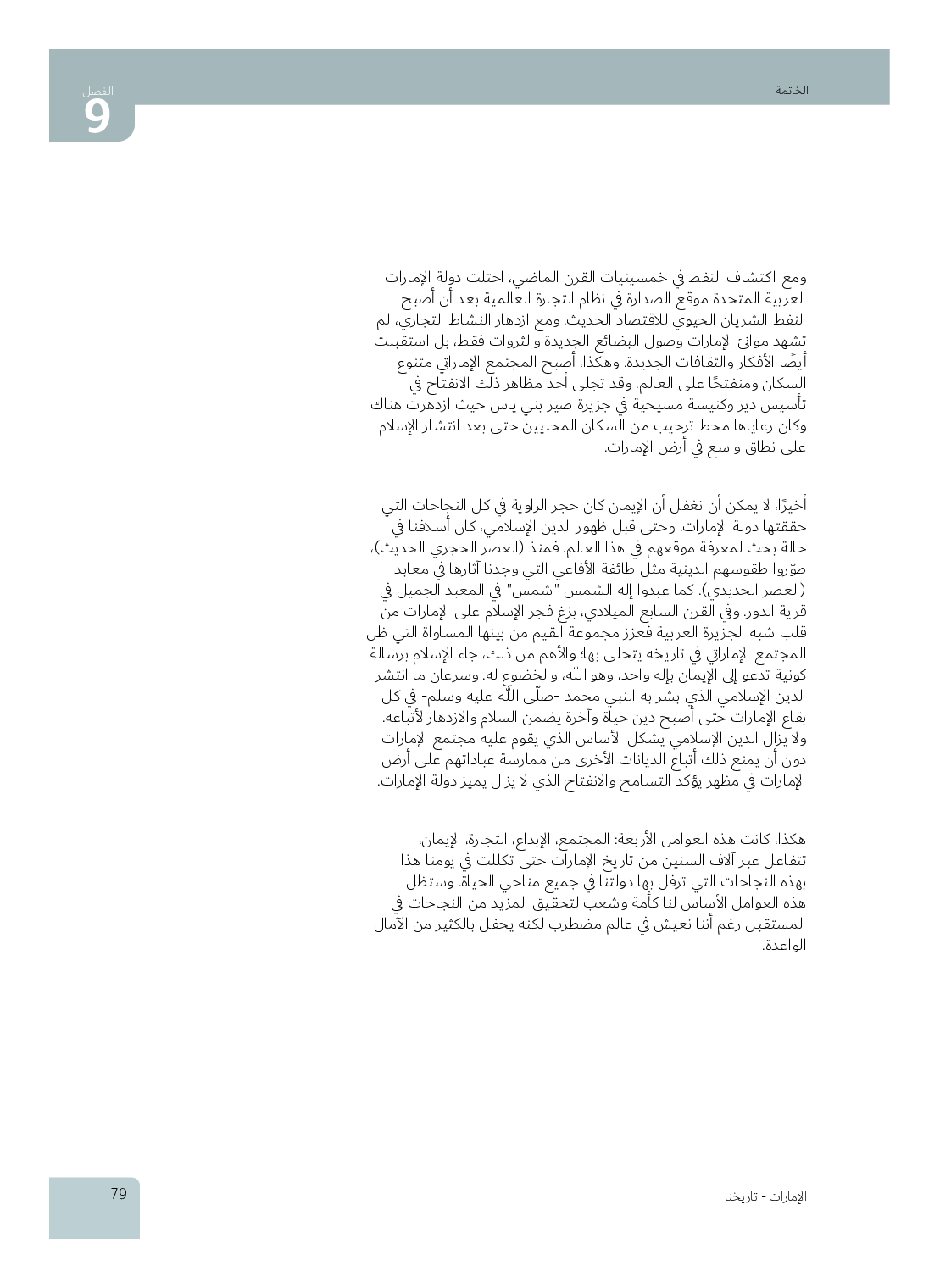 الخاتمة

الفصل
9

ومع اكتشاف النفط في خمسينيات القرن الماضي، احتلت دولة الإمارات العربية المتحدة موقع الصدارة في نظام التجارة العالمية بعد أن أصبح النفط الشريان الحيوي للاقتصاد الحديث. ومع ازدهار النشاط التجاري، لم تشهد موانئ الإمارات وصول البضائع الجديدة والثروات فقط، بل استقبلت أيضًا الأفكار والثقافات الجديدة. وهكذا، أصبح المجتمع الإماراتي متنوع السكان ومنفتحًا على العالم. وقد تجلى أحد مظاهر ذلك الانفتاح في تأسيس دير وكنيسة مسيحية في جزيرة صير بني ياس حيث ازدهرت هناك وكان رعاياها محط ترحيب من السكان المحليين حتى بعد انتشار الإسلام على نطاق واسع في أرض الإمارات.

أخيرًا، لا يمكن أن نغفل أن الإيمان كان حجر الزاوية في كل النجاحات التي حققتها دولة الإمارات. وحتى قبل ظهور الدين الإسلامي، كان أسلافنا في حالة بحث لمعرفة موقعهم في هذا العالم. فمنذ (العصر الحجري الحديث)، طوّروا طقوسهم الدينية مثل طائفة الأفاعي التي وجدنا آثارها في معابد (العصر الحديدي). كما عبدوا إله الشمس "شمس" في المعبد الجميل في قرية الدور. وفي القرن السابع الميلادي، بزغ فجر الإسلام على الإمارات من قلب شبه الجزيرة العربية فعزز مجموعة القيم من بينها المساواة التي ظل المجتمع الإماراتي في تاريخه يتحلى بها؛ والأهم من ذلك، جاء الإسلام برسالة كونية تدعو إلى الإيمان بإله واحد، وهو الله، والخضوع له. وسرعان ما انتشر الدين الإسلامي الذي بشر به النبي محمد -صلّى الله عليه وسلم- في كل بقاع الإمارات حتى أصبح دين حياة وآخرة يضمن السلام والازدهار لأتباعه. ولا يزال الدين الإسلامي يشكل الأساس الذي يقوم عليه مجتمع الإمارات دون أن يمنع ذلك أتباع الديانات الأخرى من ممارسة عباداتهم على أرض الإمارات في مظهر يؤكد التسامح والانفتاح الذي لا يزال يميز دولة الإمارات.

هكذا، كانت هذه العوامل الأربعة: المجتمع، الإبداع، التجارة، الإيمان، تتفاعل عبر آلاف السنين من تاريخ الإمارات حتى تكللت في يومنا هذا بهذه النجاحات التي ترفل بها دولتنا في جميع مناحي الحياة. وستظل هذه العوامل الأساس لنا كأمة وشعب لتحقيق المزيد من النجاحات في المستقبل رغم أننا نعيش في عالم مضطرب لكنه يحفل بالكثير من الآمال الواعدة.

الإمارات - تاريخنا
79